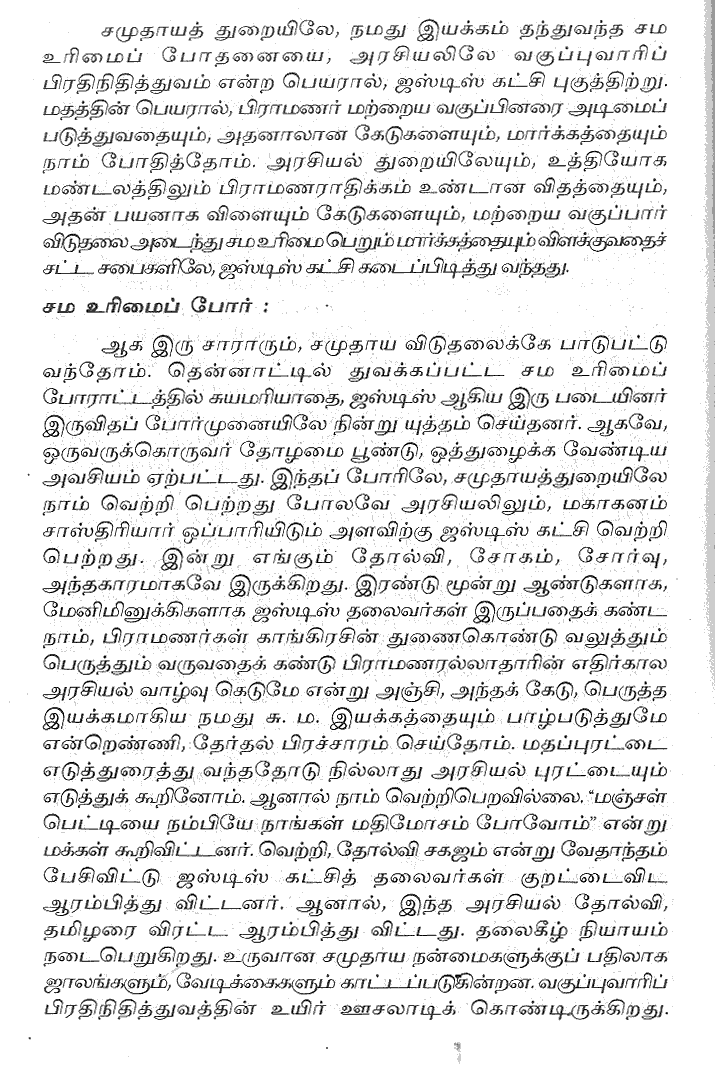 சமுதாயத் துறையிலே, நமது இயக்கம் தந்துவந்த சம உரிமைப் போதனையை, அரசியலிலே வகுப்புவாரிப் பிரதிநிதித்துவம் என்ற பெயரால், ஜஸ்டிஸ் கட்சி புகுத்திற்று. மதத்தின் பெயரால், பிராமணர் மற்றைய வகுப்பினரை அடிமைப் படுத்துவதையும், அதனாலான கேடுகளையும், மார்க்கத்தையும் நாம் போதித்தோம். அரசியல் துறையிலேயும், உத்தியோக மண்டலத்திலும் பிராமணராதிக்கம் உண்டான விதத்தையும், அதன் பயனாக விளையும் கேடுகளையும், மற்றைய வகுப்பார் விடுதலை அடைந்து சம உரிமை பெறும் மார்க்கத்தையும் விளக்குவதைச் சட்ட சபைகளிலே, ஜஸ்டிஸ் கட்சி கடைப்பிடித்து வந்தது.

சம உரிமைப் போர் :

ஆக இரு சாராரும், சமுதாய விடுதலைக்கே பாடுபட்டு வந்தோம். தென்னாட்டில் துவக்கப்பட்ட சம உரிமைப் போராட்டத்தில் சுயமரியாதை, ஜஸ்டிஸ் ஆகிய இரு படையினர் இருவிதப் போர்முனையிலே நின்று யுத்தம் செய்தனர். ஆகவே, ஒருவருக்கொருவர் தோழமை பூண்டு, ஒத்துழைக்க வேண்டிய அவசியம் ஏற்பட்டது. இந்தப் போரிலே, சமுதாயத்துறையிலே நாம் வெற்றி பெற்றது போலவே அரசியலிலும், மகாகனம் சாஸ்திரியார் ஒப்பாரியிடும் அளவிற்கு ஜஸ்டிஸ் கட்சி வெற்றி பெற்றது. இன்று எங்கும் தோல்வி, சோகம், சோர்வு, அந்தகாரமாகவே இருக்கிறது. இரண்டு மூன்று ஆண்டுகளாக, மேனிமினுக்கிகளாக ஜஸ்டிஸ் தலைவர்கள் இருப்பதைக் கண்ட நாம், பிராமணர்கள் காங்கிரசின் துணைகொண்டு வலுத்தும் பெருத்தும் வருவதைக் கண்டு பிராமணரல்லாதாரின் எதிர்கால அரசியல் வாழ்வு கெடுமே என்று அஞ்சி, அந்தக் கேடு, பெருத்த இயக்கமாகிய நமது சு. ம. இயக்கத்தையும் பாழ்படுத்துமே என்றெண்ணி, தேர்தல் பிரச்சாரம் செய்தோம். மதப்புரட்டை எடுத்துரைத்து வந்ததோடு நில்லாது அரசியல் புரட்டையும் எடுத்துக் கூறினோம். ஆனால் நாம் வெற்றிபெறவில்லை. "மஞ்சள் பெட்டியை நம்பியே நாங்கள் மதிமோசம் போவோம்" என்று மக்கள் கூறிவிட்டனர். வெற்றி, தோல்வி சகஜம் என்று வேதாந்தம் பேசிவிட்டு ஜஸ்டிஸ் கட்சித் தலைவர்கள் குறட்டைவிட ஆரம்பித்து விட்டனர். ஆனால், இந்த அரசியல் தோல்வி, தமிழரை விரட்ட ஆரம்பித்து விட்டது. தலைகீழ் நியாயம் நடைபெறுகிறது. உருவான சமுதாய நன்மைகளுக்குப் பதிலாக ஜாலங்களும், வேடிக்கைகளும் காட்டப்படுகின்றன. வகுப்புவாரிப் பிரதிநிதித்துவத்தின் உயிர் ஊசலாடிக் கொண்டிருக்கிறது.